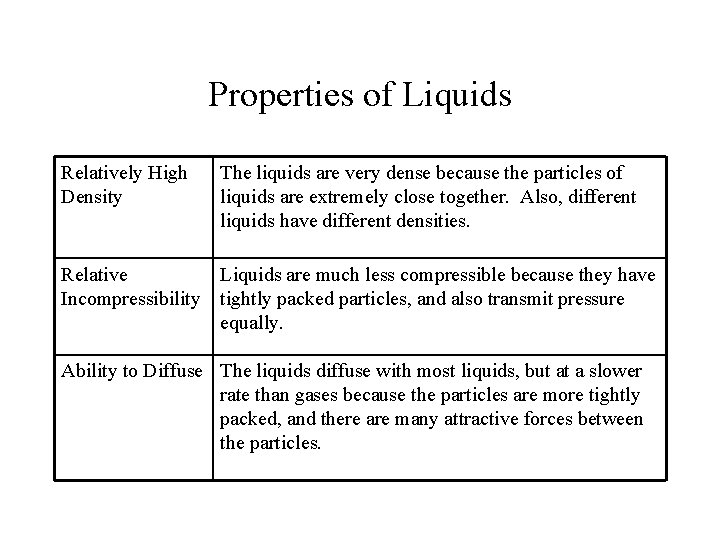 Properties of Liquids

| Relatively High Density | The liquids are very dense because the particles of liquids are extremely close together. Also, different liquids have different densities. |
|---|---|
| Relative Incompressibility | Liquids are much less compressible because they have tightly packed particles, and also transmit pressure equally. |
| Ability to Diffuse | The liquids diffuse with most liquids, but at a slower rate than gases because the particles are more tightly packed, and there are many attractive forces between the particles. |